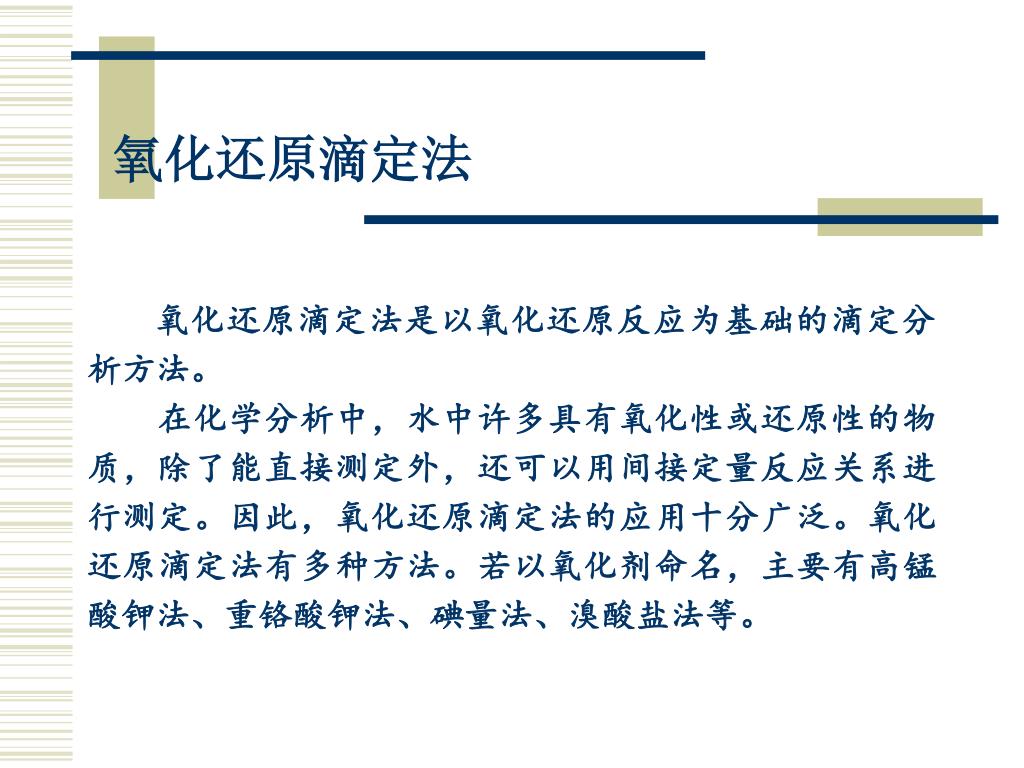 氧化还原滴定法

氧化还原滴定法是以氧化还原反应为基础的滴定分析方法。

在化学分析中，水中许多具有氧化性或还原性的物质，除了能直接测定外，还可以用间接定量反应关系进行测定。因此，氧化还原滴定法的应用十分广泛。氧化还原滴定法有多种方法。若以氧化剂命名，主要有高锰酸钾法、重铬酸钾法、碘量法、溴酸盐法等。